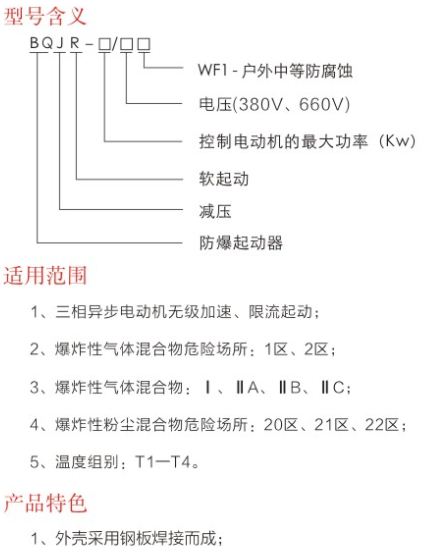 型号含义

BQJR-□/□□

WF1 - 户外中等防腐蚀

电压(380V、660V)

控制电动机的最大功率（Kw)

软起动

减压

防爆起动器

适用范围

1、三相异步电动机无级加速、限流起动；

2、爆炸性气体混合物危险场所：1区、2区；

3、爆炸性气体混合物：Ⅰ、ⅡA、ⅡB、ⅡC；

4、爆炸性粉尘混合物危险场所：20区、21区、22区；

5、温度组别：T1—T4。

产品特色

1、外壳采用钢板焊接而成；